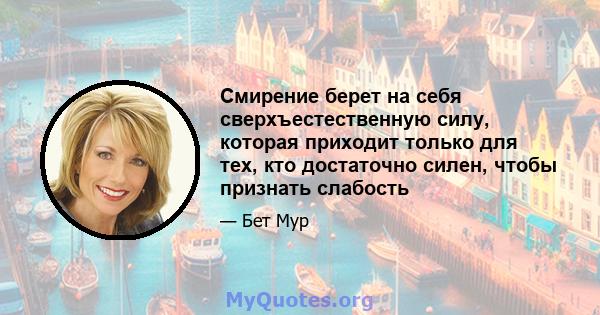 Смирение берет на себя сверхъестественную силу, которая приходит только для тех, кто достаточно силен, чтобы признать слабость

— Бет Мур

MyQuotes.org